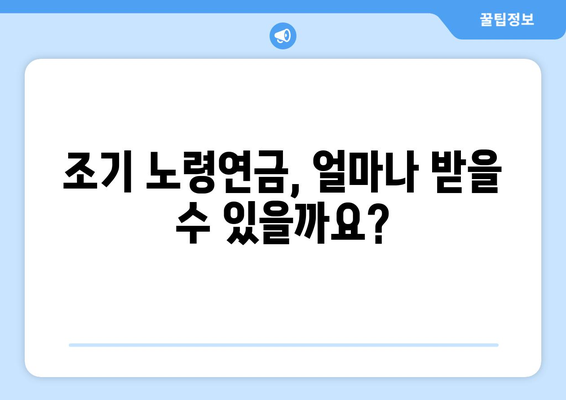 꿀팁정보

조기 노령연금, 얼마나 받을 수 있을까요?